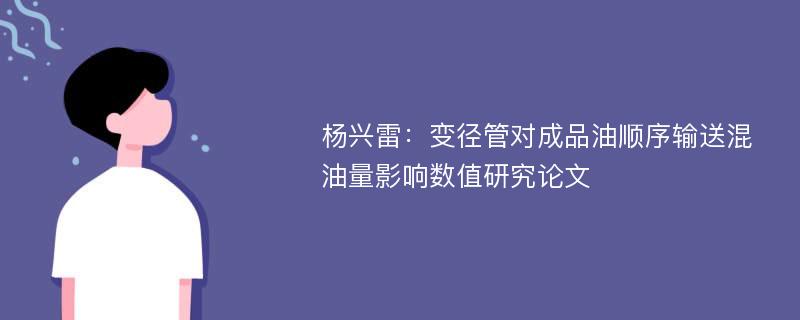 杨兴雷：变径管对成品油顺序输送混油量影响数值研究论文